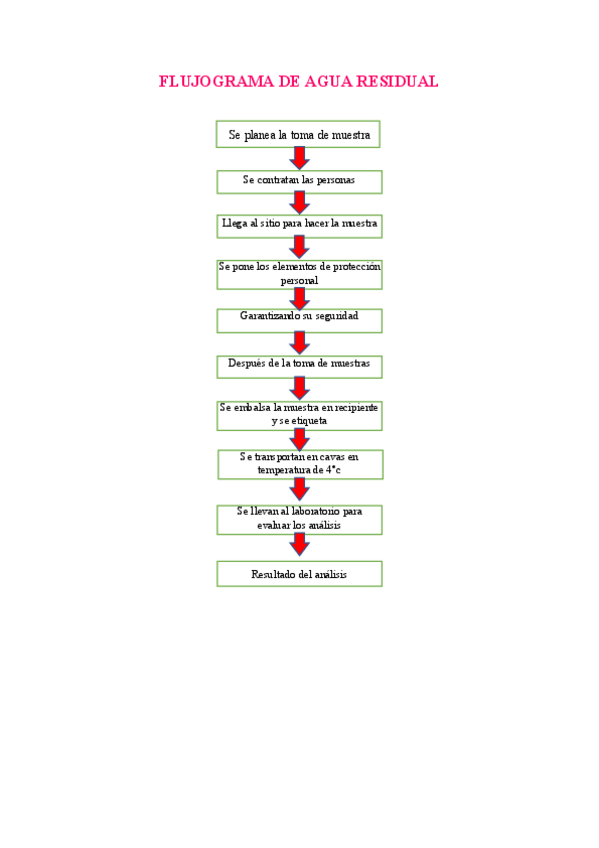 FLUJOGRAMA DE AGUA RESIDUAL

Se planea la toma de muestra

Se contratan las personas

Llega al sitio para hacer la muestra

Se pone los elementos de protección personal

Garantizando su seguridad

Después de la toma de muestras

Se embalsa la muestra en recipiente y se etiqueta

Se transportan en cavas en temperatura de 4°c

Se llevan al laboratorio para evaluar los análisis

Resultado del análisis